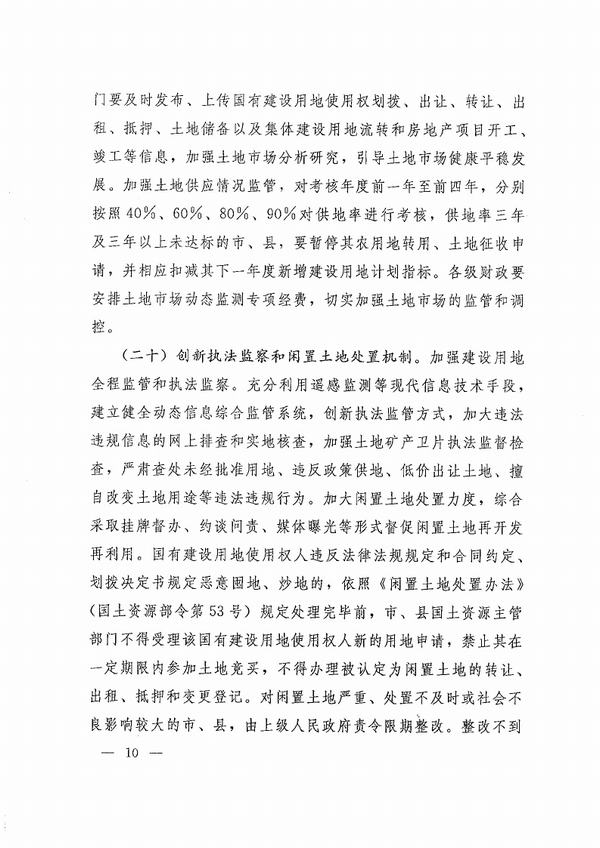 门要及时发布、上传国有建设用地使用权划拨、出让、转让、出租、抵押、土地储备以及集体建设用地流转和房地产项目开工、竣工等信息，加强土地市场分析研究，引导土地市场健康平稳发展。加强土地供应情况监管，对考核年度前一年至前四年，分别按照40%、60%、80%、90%对供地率进行考核，供地率三年及三年以上未达标的市、县，要暂停其农用地转用、土地征收申请，并相应扣减其下一年度新增建设用地计划指标。各级财政要安排土地市场动态监测专项经费，切实加强土地市场的监管和调控。

（二十）创新执法监察和闲置土地处置机制。加强建设用地全程监管和执法监察。充分利用遥感监测等现代信息技术手段，建立健全动态信息综合监管系统，创新执法监管方式，加大违法违规信息的网上排查和实地核查，加强土地矿产卫片执法监督检查，严肃查处未经批准用地、违反政策供地、低价出让土地、擅自改变土地用途等违法违规行为。加大闲置土地处置力度，综合采取挂牌督办、约谈问责、媒体曝光等形式督促闲置土地再开发再利用。国有建设用地使用权人违反法律法规规定和合同约定、划拨决定书规定恶意囤地、炒地的，依照《闲置土地处置办法》（国土资源部令第53号）规定处理完毕前，市、县国土资源主管部门不得受理该国有建设用地使用权人新的用地申请，禁止其在一定期限内参加土地竞买，不得办理被认定为闲置土地的转让、出租、抵押和变更登记。对闲置土地严重、处置不及时或社会不良影响较大的市、县，由上级人民政府责令限期整改。整改不到

— 10 —